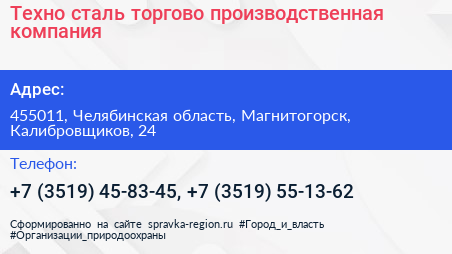 Техно сталь торгово производственная компания

Адрес:

455011, Челябинская область, Магнитогорск, Калибровщиков, 24

Телефон:

+7 (3519) 45-83-45, +7 (3519) 55-13-62

Сформированно на сайте spravka-region.ru #Город_и_власть #Организации_природоохраны